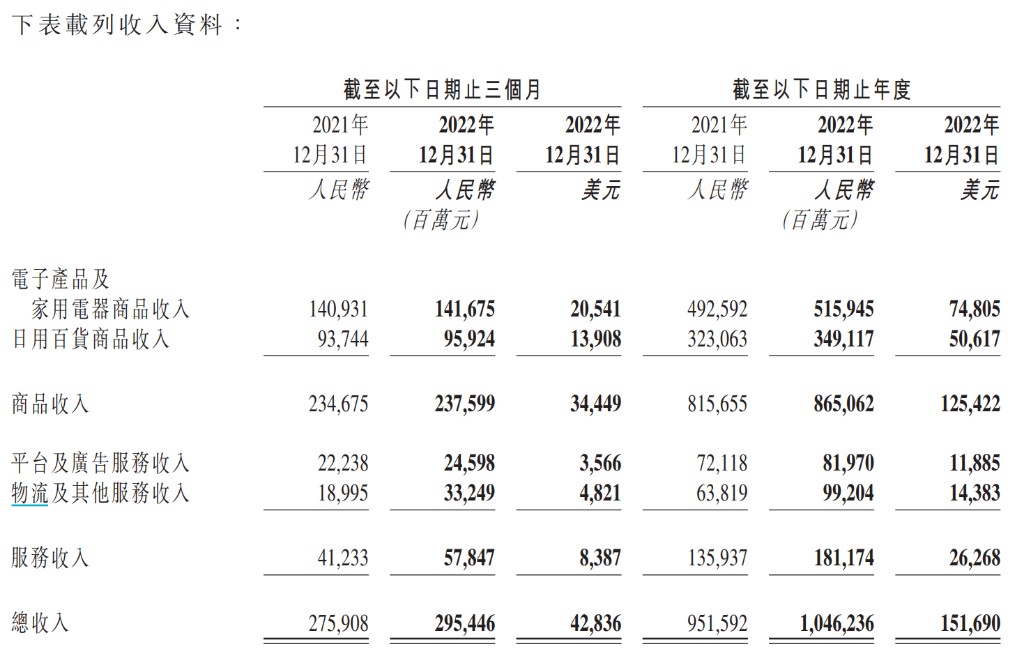 下表載列收入資料：

| | 截至以下日期止三個月 | | | 截至以下日期止年度 | | |
|---|---|---|---|---|---|---|
| | 2021年12月31日 | 2022年12月31日 | 2022年12月31日 | 2021年12月31日 | 2022年12月31日 | 2022年12月31日 |
| | 人民幣 | 人民幣 | 美元 | 人民幣 | 人民幣 | 美元 |
| | | (百萬元) | | | (百萬元) | |
| 電子產品及家用電器商品收入 | 140,931 | 141,675 | 20,541 | 492,592 | 515,945 | 74,805 |
| 日用百貨商品收入 | 93,744 | 95,924 | 13,908 | 323,063 | 349,117 | 50,617 |
| 商品收入 | 234,675 | 237,599 | 34,449 | 815,655 | 865,062 | 125,422 |
| 平台及廣告服務收入 | 22,238 | 24,598 | 3,566 | 72,118 | 81,970 | 11,885 |
| 物流及其他服務收入 | 18,995 | 33,249 | 4,821 | 63,819 | 99,204 | 14,383 |
| 服務收入 | 41,233 | 57,847 | 8,387 | 135,937 | 181,174 | 26,268 |
| 總收入 | 275,908 | 295,446 | 42,836 | 951,592 | 1,046,236 | 151,690 |